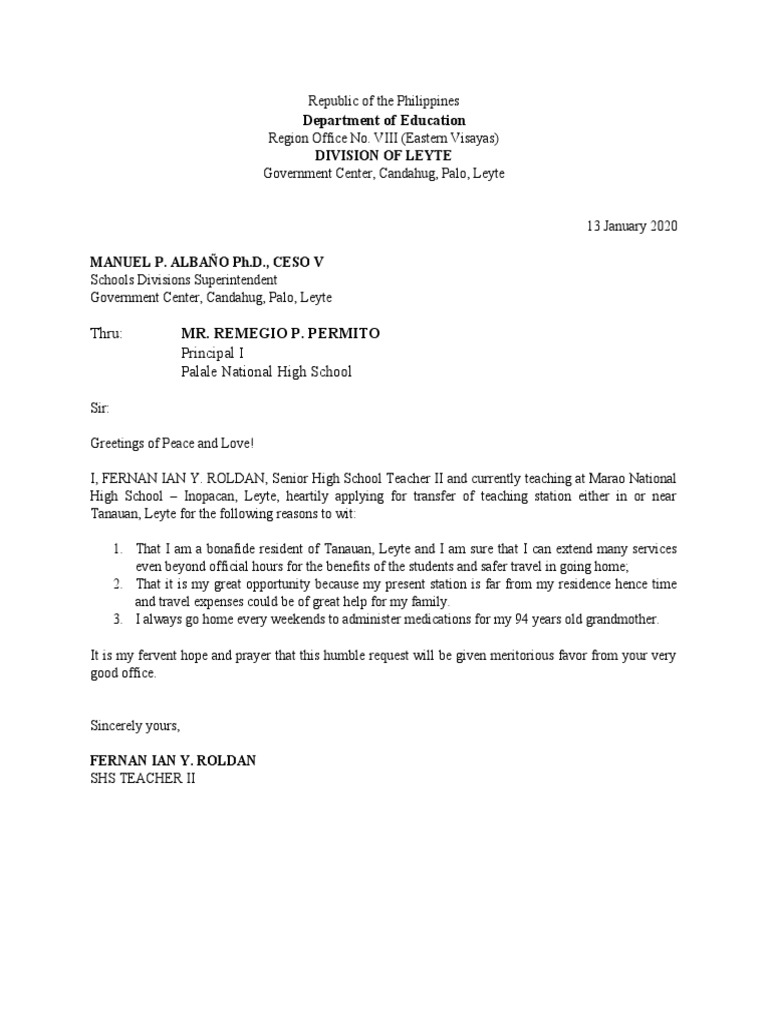 Republic of the Philippines
Department of Education
Region Office No. VIII (Eastern Visayas)
DIVISION OF LEYTE
Government Center, Candahug, Palo, Leyte

13 January 2020

MANUEL P. ALBAÑO Ph.D., CESO V
Schools Divisions Superintendent
Government Center, Candahug, Palo, Leyte

Thru: MR. REMEGIO P. PERMITO
Principal I
Palale National High School

Sir:

Greetings of Peace and Love!

I, FERNAN IAN Y. ROLDAN, Senior High School Teacher II and currently teaching at Marao National High School – Inopacan, Leyte, heartily applying for transfer of teaching station either in or near Tanauan, Leyte for the following reasons to wit:

1. That I am a bonafide resident of Tanauan, Leyte and I am sure that I can extend many services even beyond official hours for the benefits of the students and safer travel in going home;
2. That it is my great opportunity because my present station is far from my residence hence time and travel expenses could be of great help for my family.
3. I always go home every weekends to administer medications for my 94 years old grandmother.

It is my fervent hope and prayer that this humble request will be given meritorious favor from your very good office.

Sincerely yours,

FERNAN IAN Y. ROLDAN
SHS TEACHER II